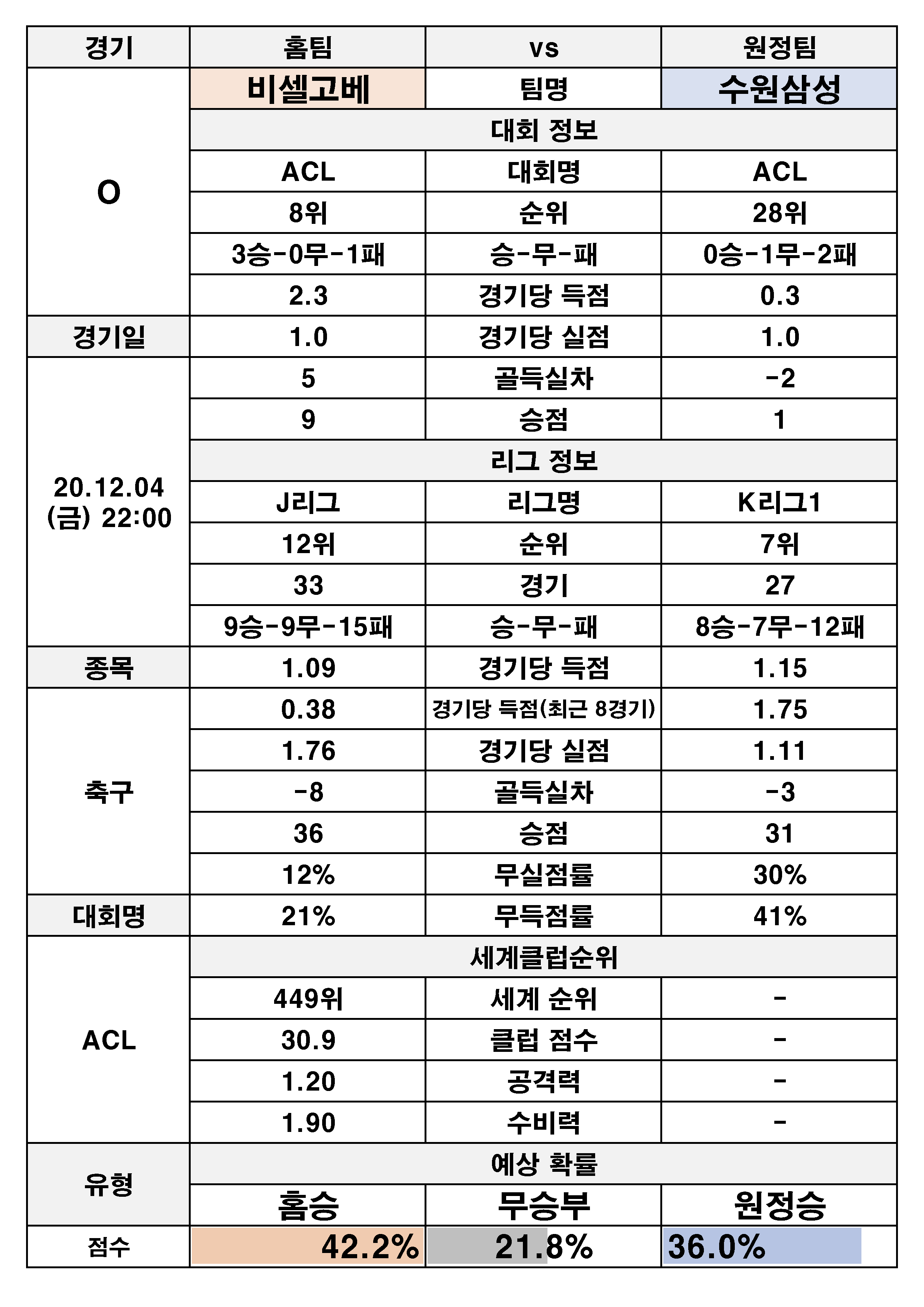 | 경기 | 홈팀 | vs | 원정팀 |
|---|---|---|---|
| O | 비셀고베 | 팀명 | 수원삼성 |
| | 대회 정보 | | |
| | ACL | 대회명 | ACL |
| | 8위 | 순위 | 28위 |
| | 3승-0무-1패 | 승-무-패 | 0승-1무-2패 |
| | 2.3 | 경기당 득점 | 0.3 |
| 경기일 | 1.0 | 경기당 실점 | 1.0 |
| 20.12.04 (금) 22:00 | 5 | 골득실차 | -2 |
| | 9 | 승점 | 1 |
| | 리그 정보 | | |
| | J리그 | 리그명 | K리그1 |
| | 12위 | 순위 | 7위 |
| | 33 | 경기 | 27 |
| | 9승-9무-15패 | 승-무-패 | 8승-7무-12패 |
| 종목 | 1.09 | 경기당 득점 | 1.15 |
| 축구 | 0.38 | 경기당 득점(최근 8경기) | 1.75 |
| | 1.76 | 경기당 실점 | 1.11 |
| | -8 | 골득실차 | -3 |
| | 36 | 승점 | 31 |
| | 12% | 무실점률 | 30% |
| 대회명 | 21% | 무득점률 | 41% |
| ACL | 세계클럽순위 | | |
| | 449위 | 세계 순위 | - |
| | 30.9 | 클럽 점수 | - |
| | 1.20 | 공격력 | - |
| | 1.90 | 수비력 | - |
| 유형 | 예상 확률 | | |
| | 홈승 | 무승부 | 원정승 |
| 점수 | 42.2% | 21.8% | 36.0% |